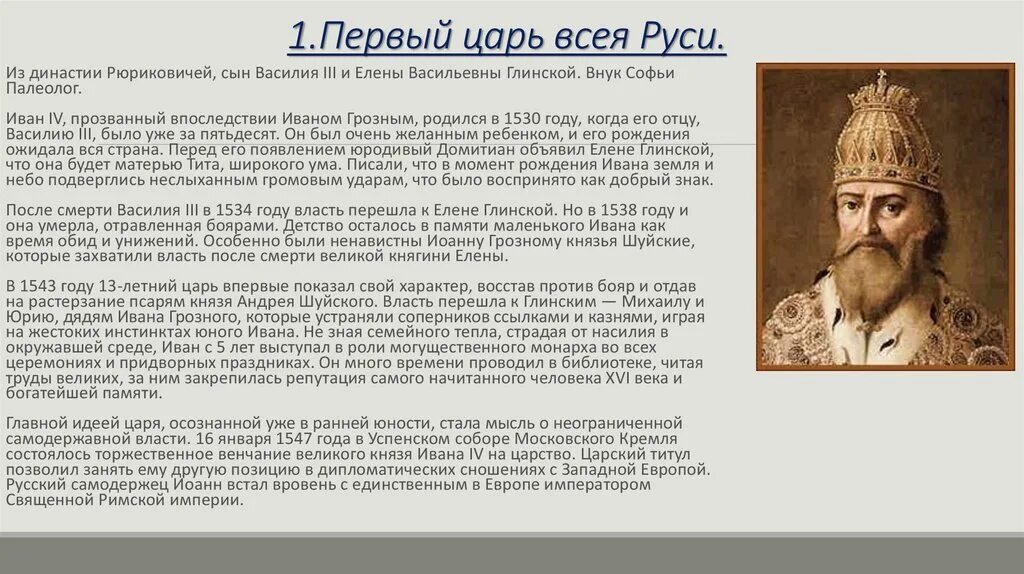 1.Первый царь всея Руси.

Из династии Рюриковичей, сын Василия III и Елены Васильевны Глинской. Внук Софьи Палеолог.

Иван IV, прозванный впоследствии Иваном Грозным, родился в 1530 году, когда его отцу, Василию III, было уже за пятьдесят. Он был очень желанным ребенком, и его рождения ожидала вся страна. Перед его появлением юродивый Домитиан объявил Елене Глинской, что она будет матерью Тита, широкого ума. Писали, что в момент рождения Ивана земля и небо подверглись неслыханным громовым ударам, что было воспринято как добрый знак.

После смерти Василия III в 1534 году власть перешла к Елене Глинской. Но в 1538 году и она умерла, отравленная боярами. Детство осталось в памяти маленького Ивана как время обид и унижений. Особенно были ненавистны Иоанну Грозному князья Шуйские, которые захватили власть после смерти великой княгини Елены.

В 1543 году 13-летний царь впервые показал свой характер, восстав против бояр и отдав на растерзание псарям князя Андрея Шуйского. Власть перешла к Глинским — Михаилу и Юрию, дядям Ивана Грозного, которые устраняли соперников ссылками и казнями, играя на жестоких инстинктах юного Ивана. Не зная семейного тепла, страдая от насилия в окружавшей среде, Иван с 5 лет выступал в роли могущественного монарха во всех церемониях и придворных праздниках. Он много времени проводил в библиотеке, читая труды великих, за ним закрепилась репутация самого начитанного человека XVI века и богатейшей памяти.

Главной идеей царя, осознанной уже в ранней юности, стала мысль о неограниченной самодержавной власти. 16 января 1547 года в Успенском соборе Московского Кремля состоялось торжественное венчание великого князя Ивана IV на царство. Царский титул позволил занять ему другую позицию в дипломатических сношениях с Западной Европой. Русский самодержец Иоанн встал вровень с единственным в Европе императором Священной Римской империи.